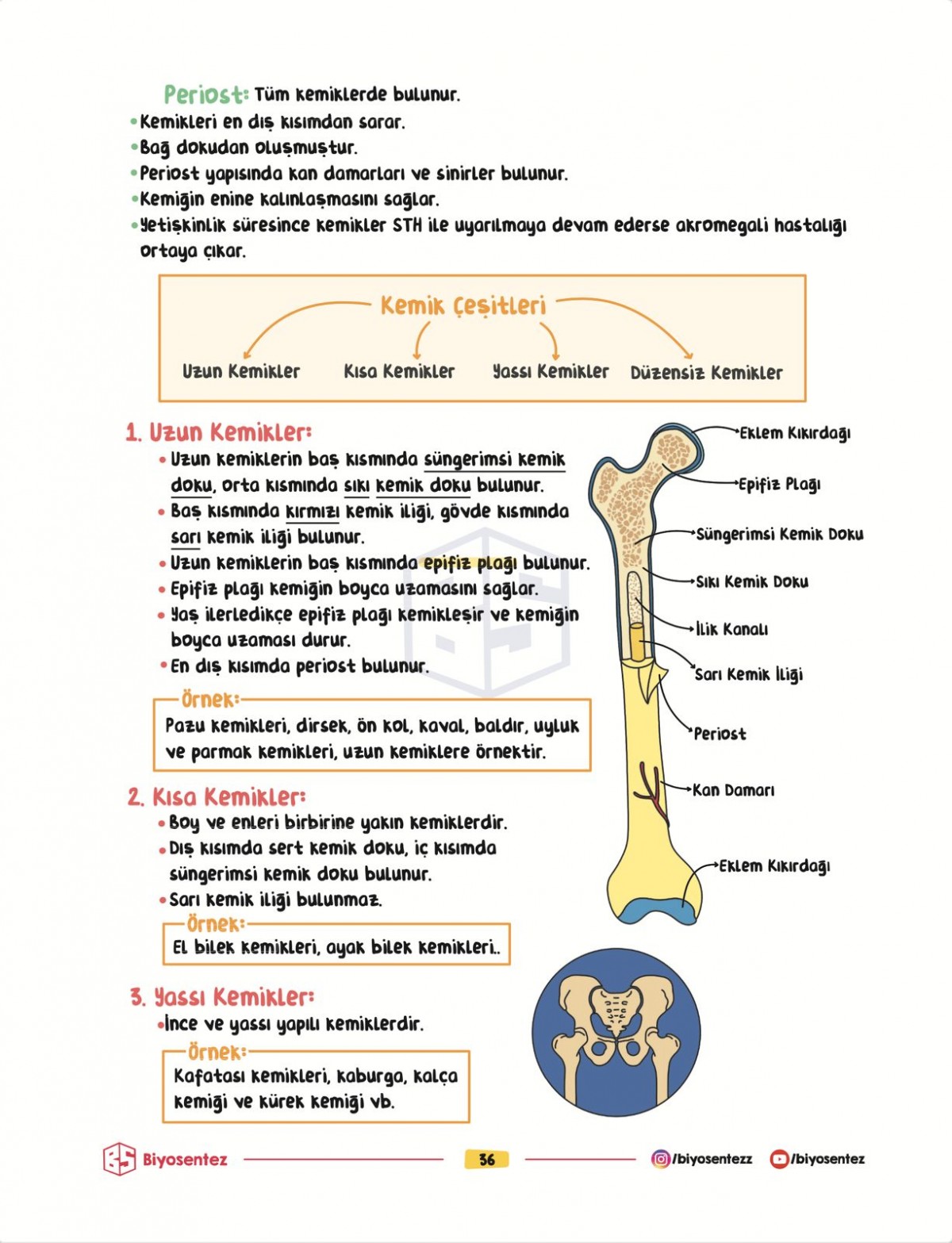 Periost: Tüm kemiklerde bulunur.
•Kemikleri en dış kısımdan sarar.
•Bağ dokudan oluşmuştur.
•Periost yapısında kan damarları ve sinirler bulunur.
•Kemiğin enine kalınlaşmasını sağlar.
•Yetişkinlik süresince kemikler STH ile uyarılmaya devam ederse akromegali hastalığı ortaya çıkar.

Kemik Çeşitleri

Uzun Kemikler
Kısa Kemikler
Yassı Kemikler
Düzensiz Kemikler

1. Uzun Kemikler:
• Uzun kemiklerin baş kısmında süngerimsi kemik doku, orta kısmında sıkı kemik doku bulunur.
• Baş kısmında kırmızı kemik iliği, gövde kısmında sarı kemik iliği bulunur.
• Uzun kemiklerin baş kısmında epifiz plağı bulunur.
• Epifiz plağı kemiğin boyca uzamasını sağlar.
• Yaş ilerledikçe epifiz plağı kemikleşir ve kemiğin boyca uzaması durur.
• En dış kısımda periost bulunur.

Örnek:
Pazu kemikleri, dirsek, ön kol, kaval, baldır, uyluk ve parmak kemikleri, uzun kemiklere örnektir.

Eklem Kıkırdağı
Epifiz Plağı
Süngerimsi Kemik Doku
Sıkı Kemik Doku
İlik Kanalı
Sarı Kemik İliği
Periost
Kan Damarı
Eklem Kıkırdağı

2. Kısa Kemikler:
• Boy ve enleri birbirine yakın kemiklerdir.
• Dış kısımda sert kemik doku, iç kısımda süngerimsi kemik doku bulunur.
• Sarı kemik iliği bulunmaz.

Örnek:
El bilek kemikleri, ayak bilek kemikleri..

3. Yassı Kemikler:
•İnce ve yassı yapılı kemiklerdir.

Örnek:
Kafatası kemikleri, kaburga, kalça kemiği ve kürek kemiği vb.

Biyosentez
36
/biyosentezz
/biyosentez